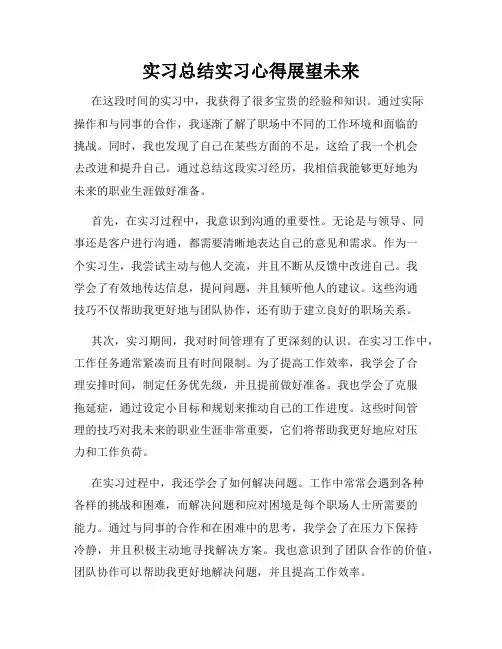 实习总结实习心得展望未来

在这段时间的实习中，我获得了很多宝贵的经验和知识。通过实际操作和与同事的合作，我逐渐了解了职场中不同的工作环境和面临的挑战。同时，我也发现了自己在某些方面的不足，这给了我一个机会去改进和提升自己。通过总结这段实习经历，我相信我能够更好地为未来的职业生涯做好准备。

首先，在实习过程中，我意识到沟通的重要性。无论是与领导、同事还是客户进行沟通，都需要清晰地表达自己的意见和需求。作为一个实习生，我尝试主动与他人交流，并且不断从反馈中改进自己。我学会了有效地传达信息，提问问题，并且倾听他人的建议。这些沟通技巧不仅帮助我更好地与团队协作，还有助于建立良好的职场关系。

其次，实习期间，我对时间管理有了更深刻的认识。在实习工作中，工作任务通常紧凑而且有时间限制。为了提高工作效率，我学会了合理安排时间，制定任务优先级，并且提前做好准备。我也学会了克服拖延症，通过设定小目标和规划来推动自己的工作进度。这些时间管理的技巧对我未来的职业生涯非常重要，它们将帮助我更好地应对压力和工作负荷。

在实习过程中，我还学会了如何解决问题。工作中常常会遇到各种各样的挑战和困难，而解决问题和应对困境是每个职场人士所需要的能力。通过与同事的合作和在困难中的思考，我学会了在压力下保持冷静，并且积极主动地寻找解决方案。我也意识到了团队合作的价值，团队协作可以帮助我更好地解决问题，并且提高工作效率。